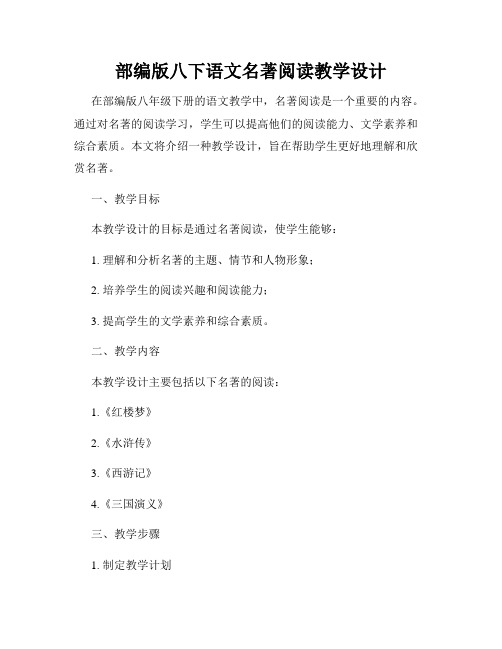 部编版八下语文名著阅读教学设计

在部编版八年级下册的语文教学中，名著阅读是一个重要的内容。通过对名著的阅读学习，学生可以提高他们的阅读能力、文学素养和综合素质。本文将介绍一种教学设计，旨在帮助学生更好地理解和欣赏名著。

一、教学目标

本教学设计的目标是通过名著阅读，使学生能够：

1. 理解和分析名著的主题、情节和人物形象；

2. 培养学生的阅读兴趣和阅读能力；

3. 提高学生的文学素养和综合素质。

二、教学内容

本教学设计主要包括以下名著的阅读：

1.《红楼梦》

2.《水浒传》

3.《西游记》

4.《三国演义》

三、教学步骤

1. 制定教学计划